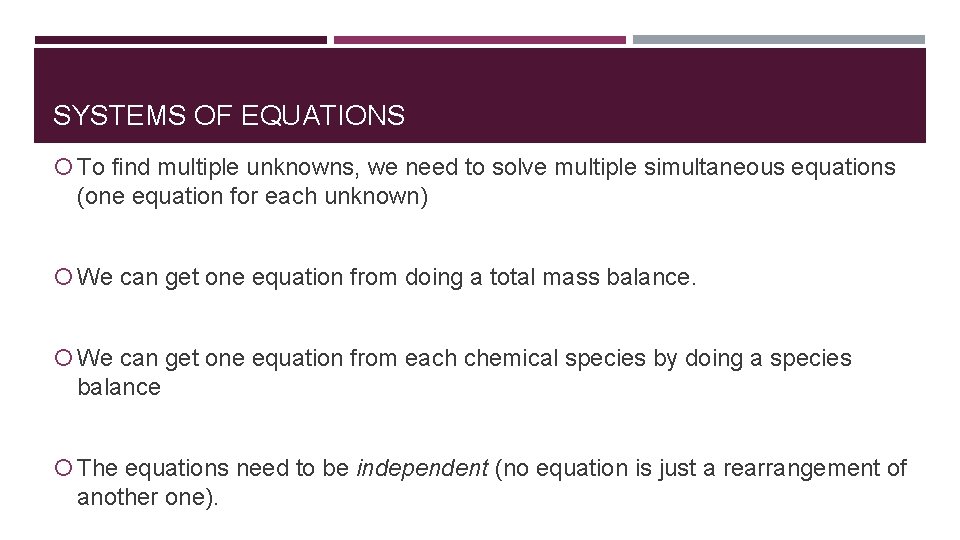 SYSTEMS OF EQUATIONS

To find multiple unknowns, we need to solve multiple simultaneous equations (one equation for each unknown)

We can get one equation from doing a total mass balance.

We can get one equation from each chemical species by doing a species balance

The equations need to be independent (no equation is just a rearrangement of another one).